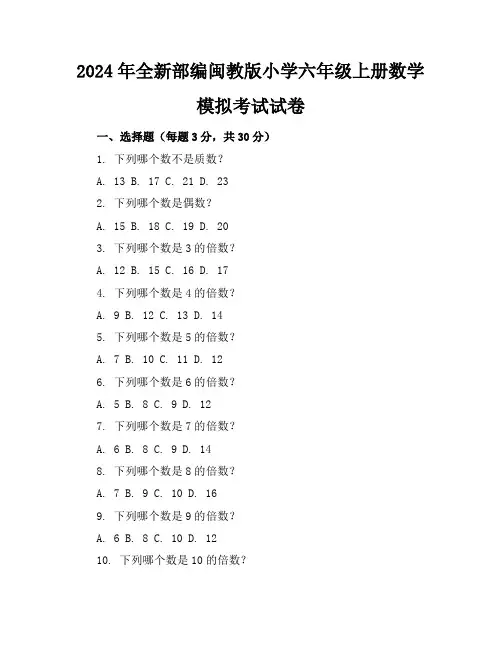 2024年全新部编闽教版小学六年级上册数学模拟考试试卷

一、选择题（每题3分，共30分）

1. 下列哪个数不是质数？

A. 13 B. 17 C. 21 D. 23

2. 下列哪个数是偶数？

A. 15 B. 18 C. 19 D. 20

3. 下列哪个数是3的倍数？

A. 12 B. 15 C. 16 D. 17

4. 下列哪个数是4的倍数？

A. 9 B. 12 C. 13 D. 14

5. 下列哪个数是5的倍数？

A. 7 B. 10 C. 11 D. 12

6. 下列哪个数是6的倍数？

A. 5 B. 8 C. 9 D. 12

7. 下列哪个数是7的倍数？

A. 6 B. 8 C. 9 D. 14

8. 下列哪个数是8的倍数？

A. 7 B. 9 C. 10 D. 16

9. 下列哪个数是9的倍数？

A. 6 B. 8 C. 10 D. 12

10. 下列哪个数是10的倍数？